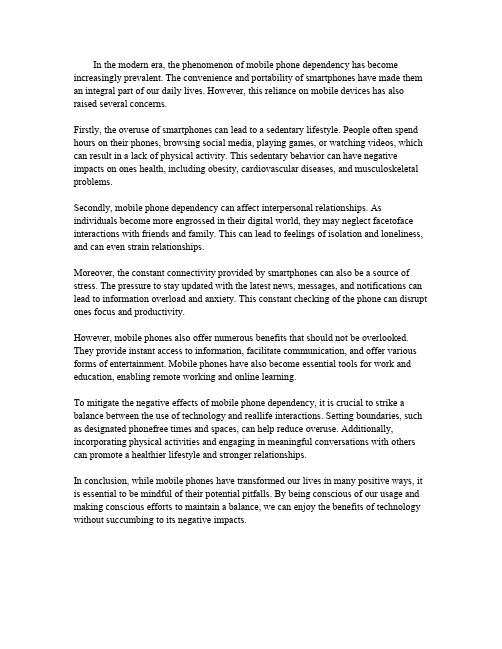 In the modern era, the phenomenon of mobile phone dependency has become increasingly prevalent. The convenience and portability of smartphones have made them an integral part of our daily lives. However, this reliance on mobile devices has also raised several concerns.

Firstly, the overuse of smartphones can lead to a sedentary lifestyle. People often spend hours on their phones, browsing social media, playing games, or watching videos, which can result in a lack of physical activity. This sedentary behavior can have negative impacts on ones health, including obesity, cardiovascular diseases, and musculoskeletal problems.

Secondly, mobile phone dependency can affect interpersonal relationships. As individuals become more engrossed in their digital world, they may neglect facetoface interactions with friends and family. This can lead to feelings of isolation and loneliness, and can even strain relationships.

Moreover, the constant connectivity provided by smartphones can also be a source of stress. The pressure to stay updated with the latest news, messages, and notifications can lead to information overload and anxiety. This constant checking of the phone can disrupt ones focus and productivity.

However, mobile phones also offer numerous benefits that should not be overlooked. They provide instant access to information, facilitate communication, and offer various forms of entertainment. Mobile phones have also become essential tools for work and education, enabling remote working and online learning.

To mitigate the negative effects of mobile phone dependency, it is crucial to strike a balance between the use of technology and reallife interactions. Setting boundaries, such as designated phonefree times and spaces, can help reduce overuse. Additionally, incorporating physical activities and engaging in meaningful conversations with others can promote a healthier lifestyle and stronger relationships.

In conclusion, while mobile phones have transformed our lives in many positive ways, it is essential to be mindful of their potential pitfalls. By being conscious of our usage and making conscious efforts to maintain a balance, we can enjoy the benefits of technology without succumbing to its negative impacts.